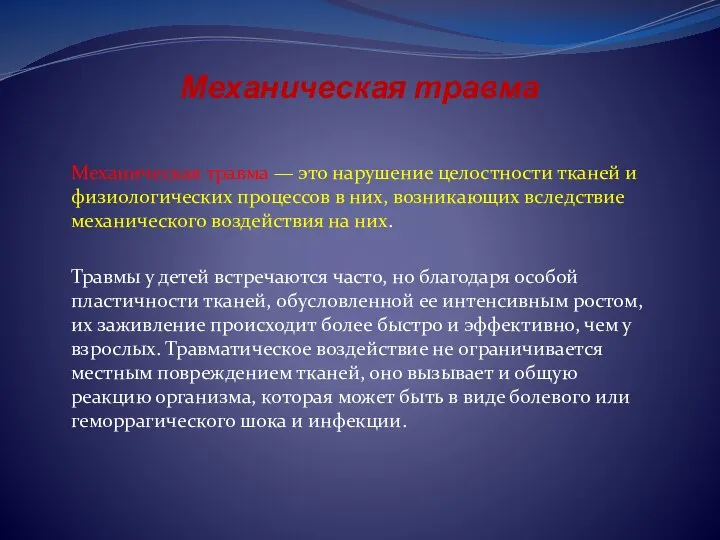 Механическая травма

Механическая травма — это нарушение целостности тканей и физиологических процессов в них, возникающих вследствие механического воздействия на них.

Травмы у детей встречаются часто, но благодаря особой пластичности тканей, обусловленной ее интенсивным ростом, их заживление происходит более быстро и эффективно, чем у взрослых. Травматическое воздействие не ограничивается местным повреждением тканей, оно вызывает и общую реакцию организма, которая может быть в виде болевого или геморрагического шока и инфекции.